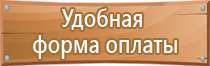 Удобная форма оплаты